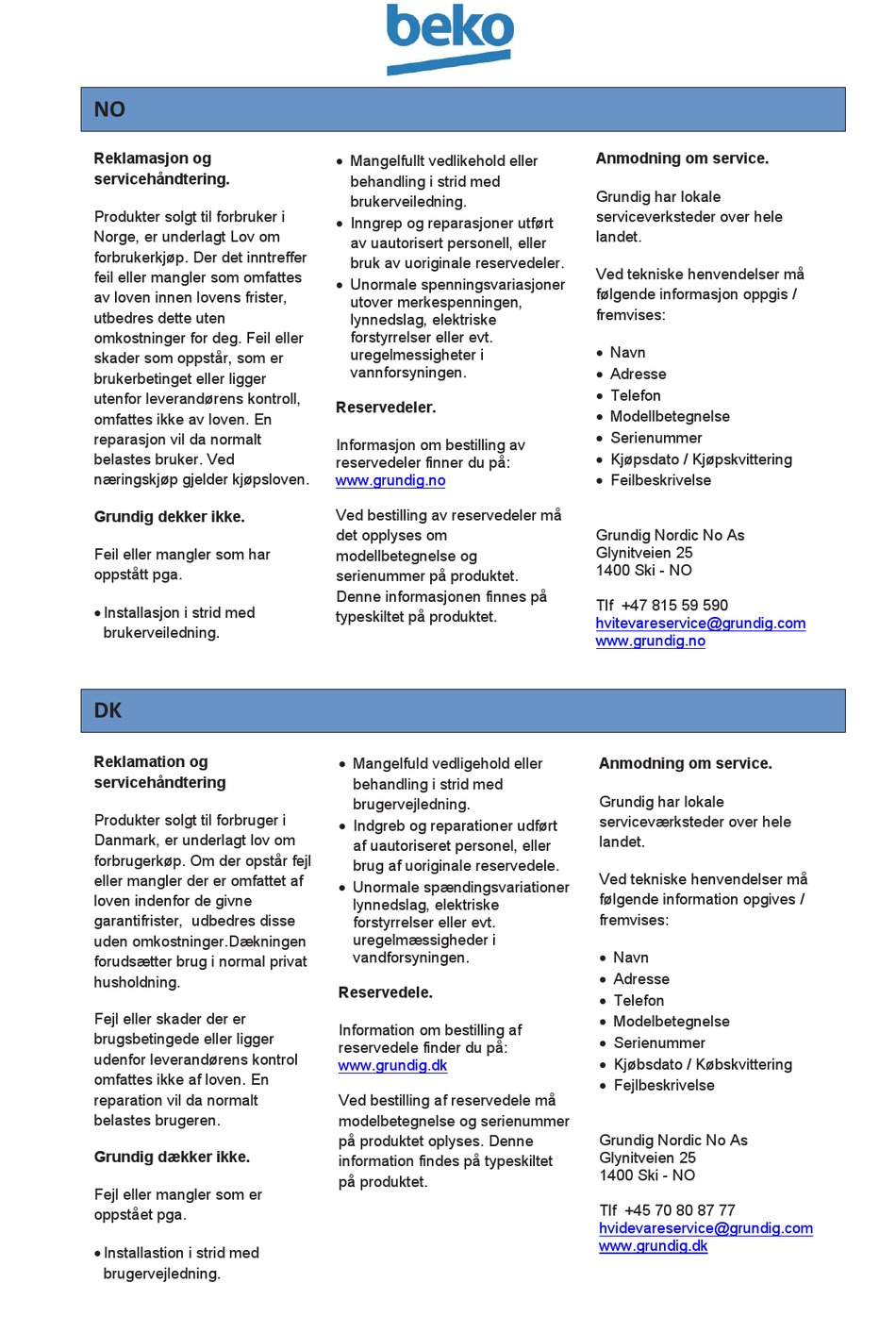 beko

NO

Reklamasjon og servicehåndtering.

Produkter solgt til forbruker i Norge, er underlagt Lov om forbrukerkjøp. Der det inntreffer feil eller mangler som omfattes av loven innen lovens frister, utbedres dette uten omkostninger for deg. Feil eller skader som oppstår, som er brukerbetinget eller ligger utenfor leverandørens kontroll, omfattes ikke av loven. En reparasjon vil da normalt belastes bruker. Ved næringskjøp gjelder kjøpsloven.

Grundig dekker ikke.

Feil eller mangler som har oppstått pga.

• Installasjon i strid med brukerveiledning.

• Mangelfullt vedlikehold eller behandling i strid med brukerveiledning.
• Inngrep og reparasjoner utført av uautorisert personell, eller bruk av uoriginale reservedeler.
• Unormale spenningsvariasjoner utover merkespenningen, lynnedslag, elektriske forstyrrelser eller evt. uregelmessigheter i vannforsyningen.

Reservedeler.

Informasjon om bestilling av reservedeler finner du på: www.grundig.no

Ved bestilling av reservedeler må det opplyses om modellbetegnelse og serienummer på produktet. Denne informasjonen finnes på typeskiltet på produktet.

Anmodning om service.

Grundig har lokale serviceverksteder over hele landet.

Ved tekniske henvendelser må følgende informasjon oppgis / fremvises:

• Navn
• Adresse
• Telefon
• Modellbetegnelse
• Serienummer
• Kjøpsdato / Kjøpskvittering
• Feilbeskrivelse

Grundig Nordic No As
Glynitveien 25
1400 Ski - NO

Tlf +47 815 59 590
hvitevareservice@grundig.com
www.grundig.no

DK

Reklamation og servicehåndtering

Produkter solgt til forbruger i Danmark, er underlagt lov om forbrugerkøp. Om der opstår fejl eller mangler der er omfattet af loven indenfor de givne garantifrister, udbedres disse uden omkostninger.Dækningen forudsætter brug i normal privat husholdning.

Fejl eller skader der er brugsbetingede eller ligger udenfor leverandørens kontrol omfattes ikke af loven. En reparation vil da normalt belastes brugeren.

Grundig dækker ikke.

Fejl eller mangler som er oppstået pga.

• Installastion i strid med brugervejledning.

• Mangelfuld vedligehold eller behandling i strid med brugervejledning.
• Indgreb og reparationer udført af uautoriseret personel, eller brug af uoriginale reservedele.
• Unormale spændingsvariationer lynnedslag, elektriske forstyrrelser eller evt. uregelmæssigheder i vandforsyningen.

Reservedele.

Information om bestilling af reservedele finder du på: www.grundig.dk

Ved bestilling af reservedele må modelbetegnelse og serienummer på produktet oplyses. Denne information findes på typeskiltet på produktet.

Anmodning om service.

Grundig har lokale serviceværksteder over hele landet.

Ved tekniske henvendelser må følgende information opgives / fremvises:

• Navn
• Adresse
• Telefon
• Modelbetegnelse
• Serienummer
• Kjøbsdato / Købskvittering
• Fejlbeskrivelse

Grundig Nordic No As
Glynitveien 25
1400 Ski - NO

Tlf +45 70 80 87 77
hvidevareservice@grundig.com
www.grundig.dk